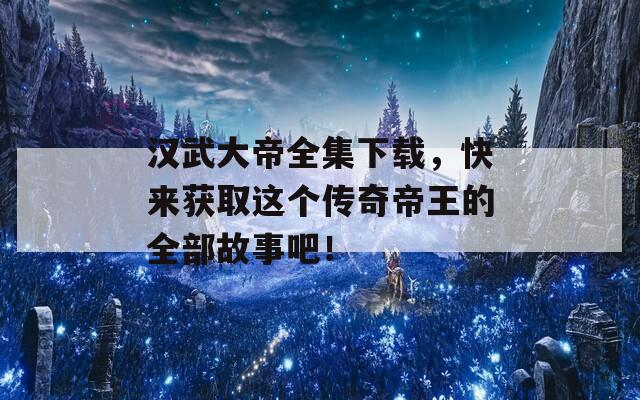 汉武大帝全集下载，快来获取这个传奇帝王的全部故事吧！